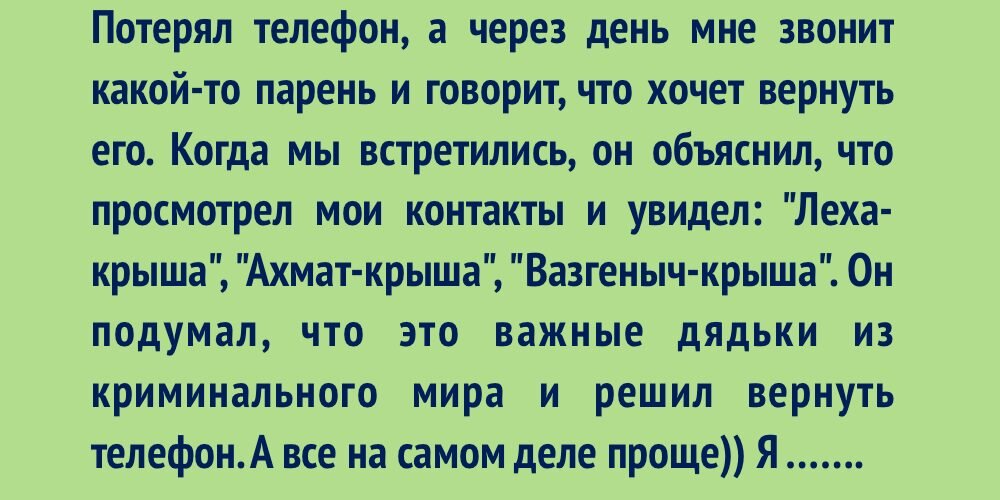 Потерял телефон, а через день мне звонит какой-то парень и говорит, что хочет вернуть его. Когда мы встретились, он объяснил, что просмотрел мои контакты и увидел: "Леха-крыша", "Ахмат-крыша", "Вазгеныч-крыша". Он подумал, что это важные дядьки из криминального мира и решил вернуть телефон. А все на самом деле проще)) Я .......